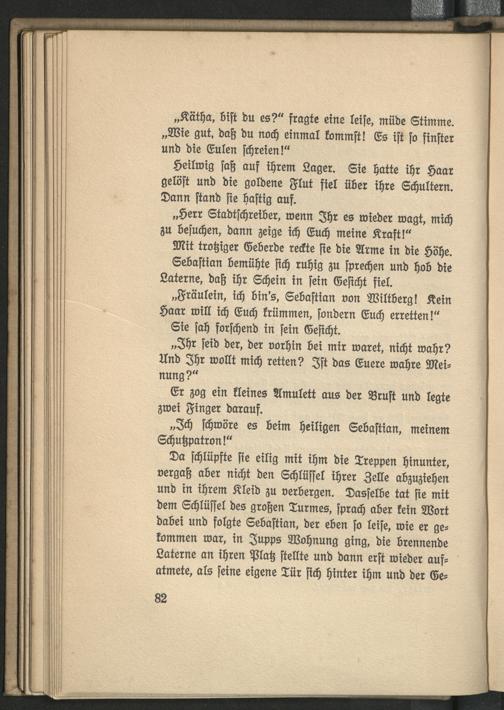 „Kätha, bist du es?“ fragte eine leise, müde Stimme. „Wie gut, daß du noch einmal kommst! Es ist so finster und die Eulen schreien!“

Heilwig saß auf ihrem Lager. Sie hatte ihr Haar gelöst und die goldene Flut fiel über ihre Schultern. Dann stand sie hastig auf.

„Herr Stadtschreiber, wenn Ihr es wieder wagt, mich zu besuchen, dann zeige ich Euch meine Kraft!“

Mit trotziger Geberde reckte sie die Arme in die Höhe.

Sebastian bemühte sich ruhig zu sprechen und hob die Laterne, daß ihr Schein in sein Gesicht fiel.

„Fräulein, ich bin's, Sebastian von Wiltberg! Kein Haar will ich Euch krümmen, sondern Euch erretten!“

Sie sah forschend in sein Gesicht.

„Ihr seid der, der vorhin bei mir waret, nicht wahr? Und Ihr wollt mich retten? Ist das Euere wahre Meinung?“

Er zog ein kleines Amulett aus der Brust und legte zwei Finger darauf.

„Ich schwöre es beim heiligen Sebastian, meinem Schutzpatron!“

Da schlüpfte sie eilig mit ihm die Treppen hinunter, vergaß aber nicht den Schlüssel ihrer Zelle abzuziehen und in ihrem Kleid zu verbergen. Dasselbe tat sie mit dem Schlüssel des großen Turmes, sprach aber kein Wort dabei und folgte Sebastian, der eben so leise, wie er gekommen war, in Jupps Wohnung ging, die brennende Laterne an ihren Platz stellte und dann erst wieder aufatmete, als seine eigene Tür sich hinter ihm und der Ge-

82